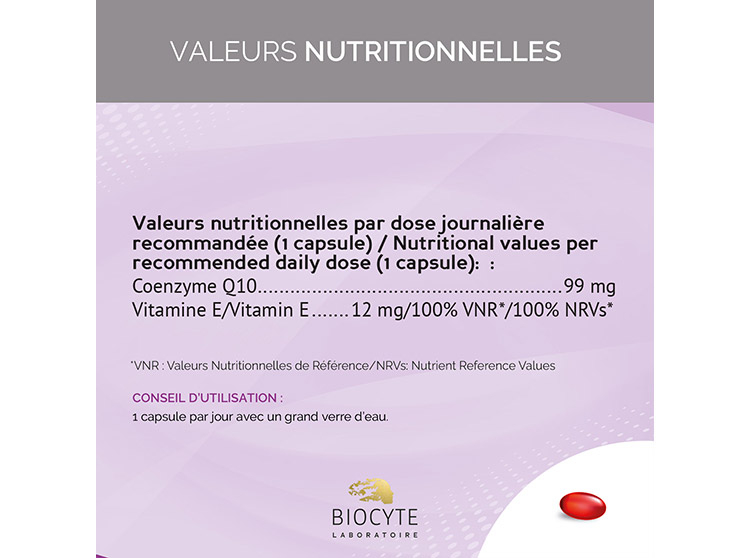 VALEURS NUTRITIONNELLES

Valeurs nutritionnelles par dose journalière recommandée (1 capsule) / Nutritional values per recommended daily dose (1 capsule): :

Coenzyme Q10 99 mg

Vitamine E/Vitamin E 12 mg/100% VNR*/100% NRVs*

*VNR : Valeurs Nutritionnelles de Référence/NRVs: Nutrient Reference Values

CONSEIL D'UTILISATION :

1 capsule par jour avec un grand verre d'eau.

BIOCYTE
LABORATOIRE